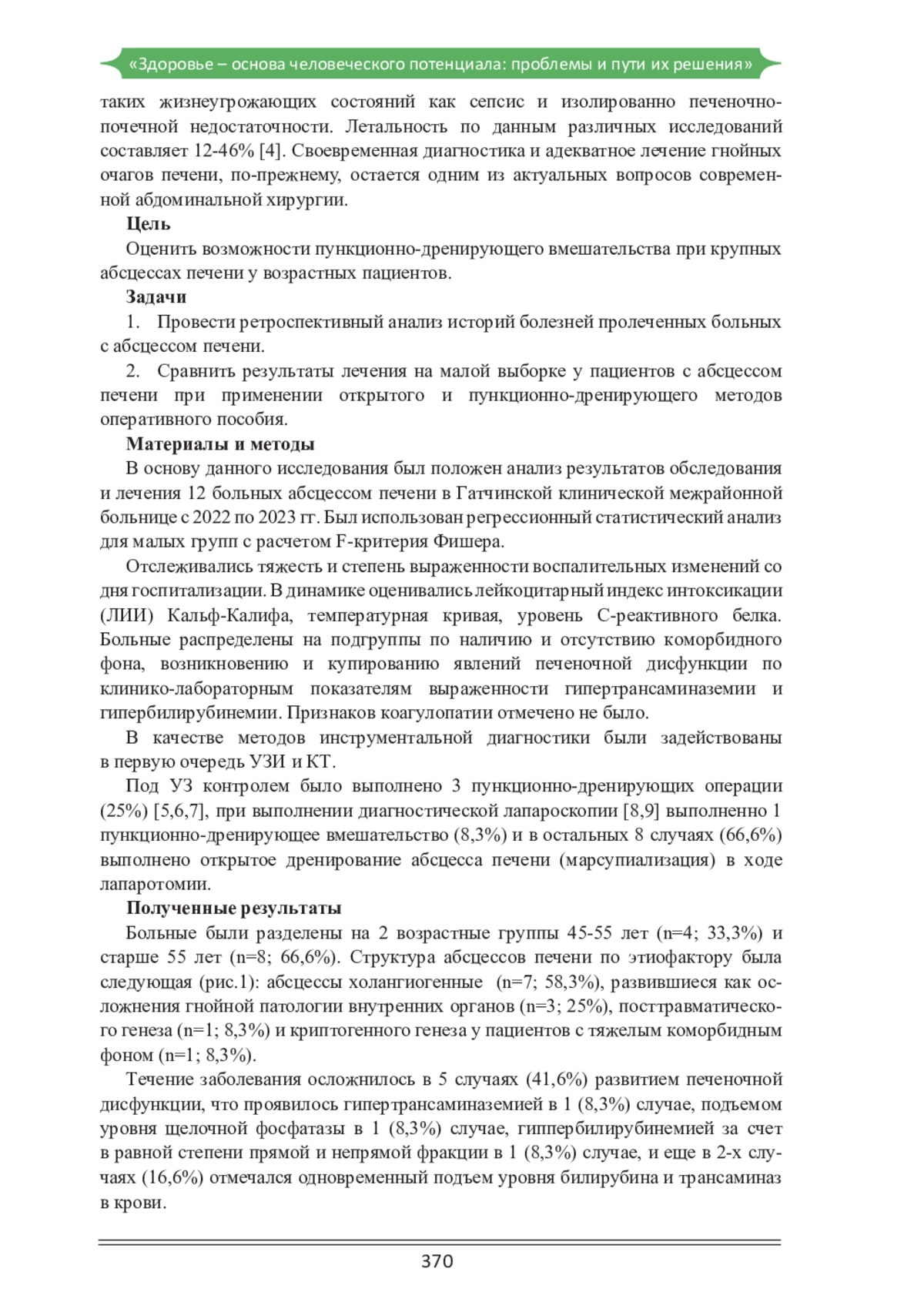 «Здоровье – основа человеческого потенциала: проблемы и пути их решения»

таких жизнеугрожающих состояний как сепсис и изолированно печеночно-почечной недостаточности. Летальность по данным различных исследований составляет 12-46% [4]. Своевременная диагностика и адекватное лечение гнойных очагов печени, по-прежнему, остается одним из актуальных вопросов современной абдоминальной хирургии.

Цель

Оценить возможности пункционно-дренирующего вмешательства при крупных абсцессах печени у возрастных пациентов.

Задачи

1. Провести ретроспективный анализ историй болезней пролеченных больных с абсцессом печени.

2. Сравнить результаты лечения на малой выборке у пациентов с абсцессом печени при применении открытого и пункционно-дренирующего методов оперативного пособия.

Материалы и методы

В основу данного исследования был положен анализ результатов обследования и лечения 12 больных абсцессом печени в Гатчинской клинической межрайонной больнице с 2022 по 2023 гг. Был использован регрессионный статистический анализ для малых групп с расчетом F-критерия Фишера.

Отслеживались тяжесть и степень выраженности воспалительных изменений со дня госпитализации. В динамике оценивались лейкоцитарный индекс интоксикации (ЛИИ) Кальф-Калифа, температурная кривая, уровень С-реактивного белка. Больные распределены на подгруппы по наличию и отсутствию коморбидного фона, возникновению и купированию явлений печеночной дисфункции по клинико-лабораторным показателям выраженности гипертрансаминаземии и гипербилирубинемии. Признаков коагулопатии отмечено не было.

В качестве методов инструментальной диагностики были задействованы в первую очередь УЗИ и КТ.

Под УЗ контролем было выполнено 3 пункционно-дренирующих операции (25%) [5,6,7], при выполнении диагностической лапароскопии [8,9] выполненно 1 пункционно-дренирующее вмешательство (8,3%) и в остальных 8 случаях (66,6%) выполнено открытое дренирование абсцесса печени (марсупиализация) в ходе лапаротомии.

Полученные результаты

Больные были разделены на 2 возрастные группы 45-55 лет (n=4; 33,3%) и старше 55 лет (n=8; 66,6%). Структура абсцессов печени по этиофактору была следующая (рис.1): абсцессы холангиогенные (n=7; 58,3%), развившиеся как осложнения гнойной патологии внутренних органов (n=3; 25%), посттравматического генеза (n=1; 8,3%) и криптогенного генеза у пациентов с тяжелым коморбидным фоном (n=1; 8,3%).

Течение заболевания осложнилось в 5 случаях (41,6%) развитием печеночной дисфункции, что проявилось гипертрансаминаземией в 1 (8,3%) случае, подъемом уровня щелочной фосфатазы в 1 (8,3%) случае, гиппербилирубинемией за счет в равной степени прямой и непрямой фракции в 1 (8,3%) случае, и еще в 2-х случаях (16,6%) отмечался одновременный подъем уровня билирубина и трансаминаз в крови.

370